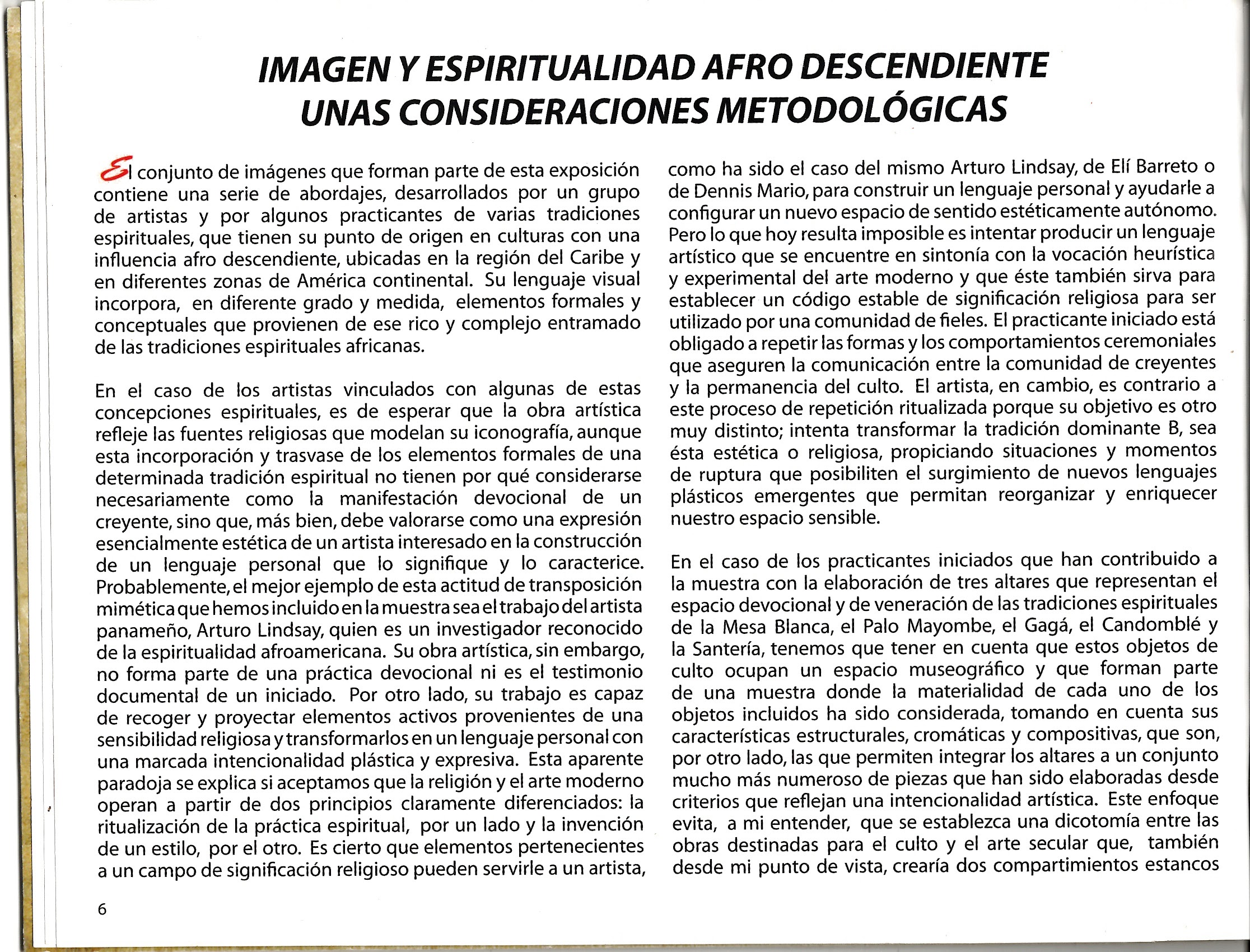 IMAGEN Y ESPIRITUALIDAD AFRO DESCENDIENTE
UNAS CONSIDERACIONES METODOLÓGICAS

El conjunto de imágenes que forman parte de esta exposición contiene una serie de abordajes, desarrollados por un grupo de artistas y por algunos practicantes de varias tradiciones espirituales, que tienen su punto de origen en culturas con una influencia afro descendiente, ubicadas en la región del Caribe y en diferentes zonas de América continental. Su lenguaje visual incorpora, en diferente grado y medida, elementos formales y conceptuales que provienen de ese rico y complejo entramado de las tradiciones espirituales africanas.

En el caso de los artistas vinculados con algunas de estas concepciones espirituales, es de esperar que la obra artística refleje las fuentes religiosas que modelan su iconografía, aunque esta incorporación y trasvase de los elementos formales de una determinada tradición espiritual no tienen por qué considerarse necesariamente como la manifestación devocional de un creyente, sino que, más bien, debe valorarse como una expresión esencialmente estética de un artista interesado en la construcción de un lenguaje personal que lo signifique y lo caracterice. Probablemente, el mejor ejemplo de esta actitud de transposición mimética que hemos incluido en la muestra sea el trabajo del artista panameño, Arturo Lindsay, quien es un investigador reconocido de la espiritualidad afroamericana. Su obra artística, sin embargo, no forma parte de una práctica devocional ni es el testimonio documental de un iniciado. Por otro lado, su trabajo es capaz de recoger y proyectar elementos activos provenientes de una sensibilidad religiosa y transformarlos en un lenguaje personal con una marcada intencionalidad plástica y expresiva. Esta aparente paradoja se explica si aceptamos que la religión y el arte moderno operan a partir de dos principios claramente diferenciados: la ritualización de la práctica espiritual, por un lado y la invención de un estilo, por el otro. Es cierto que elementos pertenecientes a un campo de significación religioso pueden servirle a un artista, como ha sido el caso del mismo Arturo Lindsay, de Elí Barreto o de Dennis Mario, para construir un lenguaje personal y ayudarle a configurar un nuevo espacio de sentido estéticamente autónomo. Pero lo que hoy resulta imposible es intentar producir un lenguaje artístico que se encuentre en sintonía con la vocación heurística y experimental del arte moderno y que éste también sirva para establecer un código estable de significación religiosa para ser utilizado por una comunidad de fieles. El practicante iniciado está obligado a repetir las formas y los comportamientos ceremoniales que aseguren la comunicación entre la comunidad de creyentes y la permanencia del culto. El artista, en cambio, es contrario a este proceso de repetición ritualizada porque su objetivo es otro muy distinto; intenta transformar la tradición dominante B, sea ésta estética o religiosa, propiciando situaciones y momentos de ruptura que posibiliten el surgimiento de nuevos lenguajes plásticos emergentes que permitan reorganizar y enriquecer nuestro espacio sensible.

En el caso de los practicantes iniciados que han contribuido a la muestra con la elaboración de tres altares que representan el espacio devocional y de veneración de las tradiciones espirituales de la Mesa Blanca, el Palo Mayombe, el Gagá, el Candomblé y la Santería, tenemos que tener en cuenta que estos objetos de culto ocupan un espacio museográfico y que forman parte de una muestra donde la materialidad de cada uno de los objetos incluidos ha sido considerada, tomando en cuenta sus características estructurales, cromáticas y compositivas, que son, por otro lado, las que permiten integrar los altares a un conjunto mucho más numeroso de piezas que han sido elaboradas desde criterios que reflejan una intencionalidad artística. Este enfoque evita, a mi entender, que se establezca una dicotomía entre las obras destinadas para el culto y el arte secular que, también desde mi punto de vista, crearía dos compartimientos estancos

6